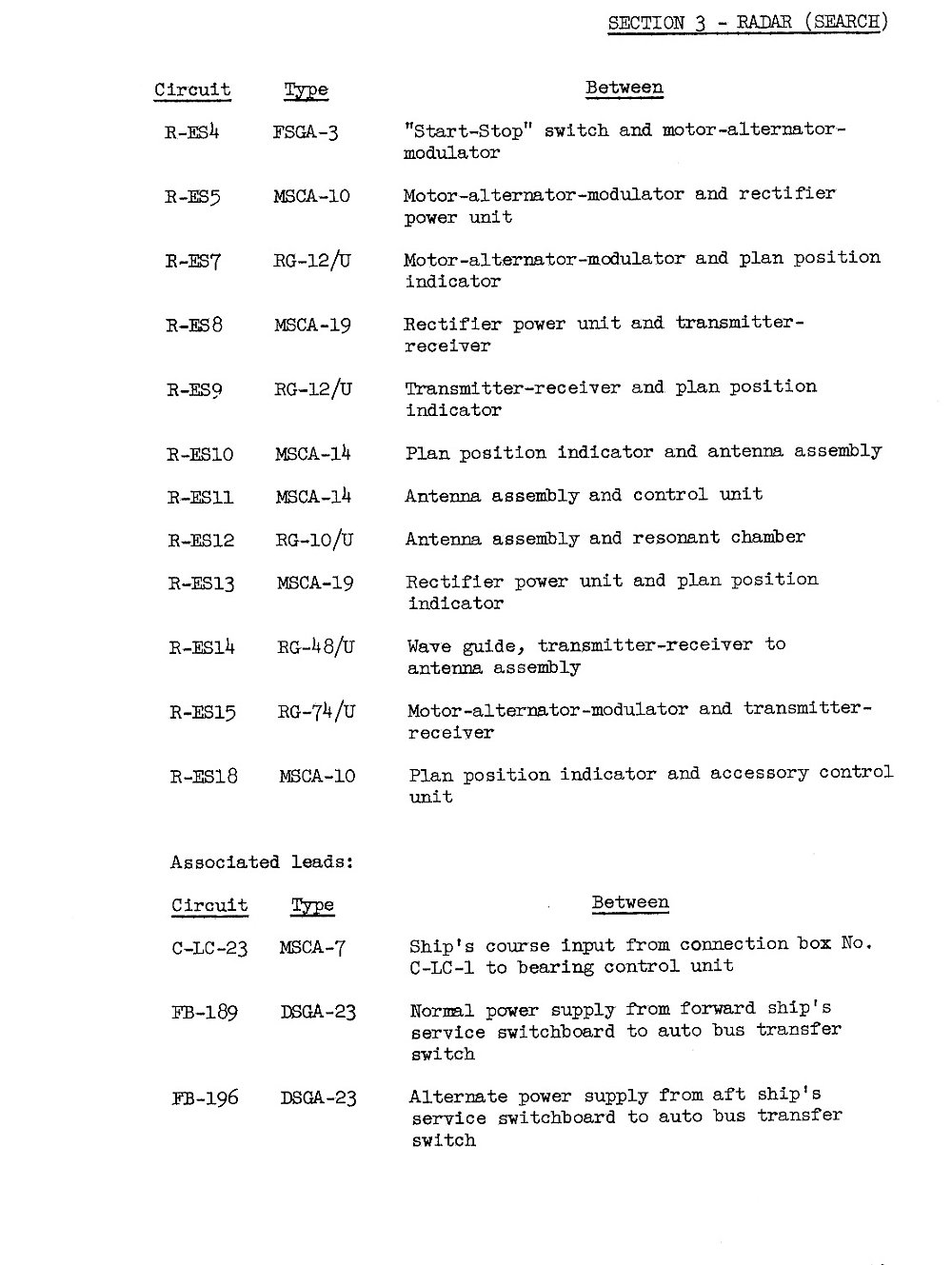 SECTION 3 - RADAR (SEARCH)

| Circuit | Type | Between |
|---|---|---|
| R-ES4 | FSGA-3 | "Start-Stop" switch and motor-alternator-modulator |
| R-ES5 | MSCA-10 | Motor-alternator-modulator and rectifier power unit |
| R-ES7 | RG-12/U | Motor-alternator-modulator and plan position indicator |
| R-ES8 | MSCA-19 | Rectifier power unit and transmitter-receiver |
| R-ES9 | RG-12/U | Transmitter-receiver and plan position indicator |
| R-ES10 | MSCA-14 | Plan position indicator and antenna assembly |
| R-ES11 | MSCA-14 | Antenna assembly and control unit |
| R-ES12 | RG-10/U | Antenna assembly and resonant chamber |
| R-ES13 | MSCA-19 | Rectifier power unit and plan position indicator |
| R-ES14 | RG-48/U | Wave guide, transmitter-receiver to antenna assembly |
| R-ES15 | RG-74/U | Motor-alternator-modulator and transmitter-receiver |
| R-ES18 | MSCA-10 | Plan position indicator and accessory control unit |

Associated leads:

| Circuit | Type | Between |
|---|---|---|
| C-LC-23 | MSCA-7 | Ship's course input from connection box No. C-LC-1 to bearing control unit |
| FB-189 | DSGA-23 | Normal power supply from forward ship's service switchboard to auto bus transfer switch |
| FB-196 | DSGA-23 | Alternate power supply from aft ship's service switchboard to auto bus transfer switch |